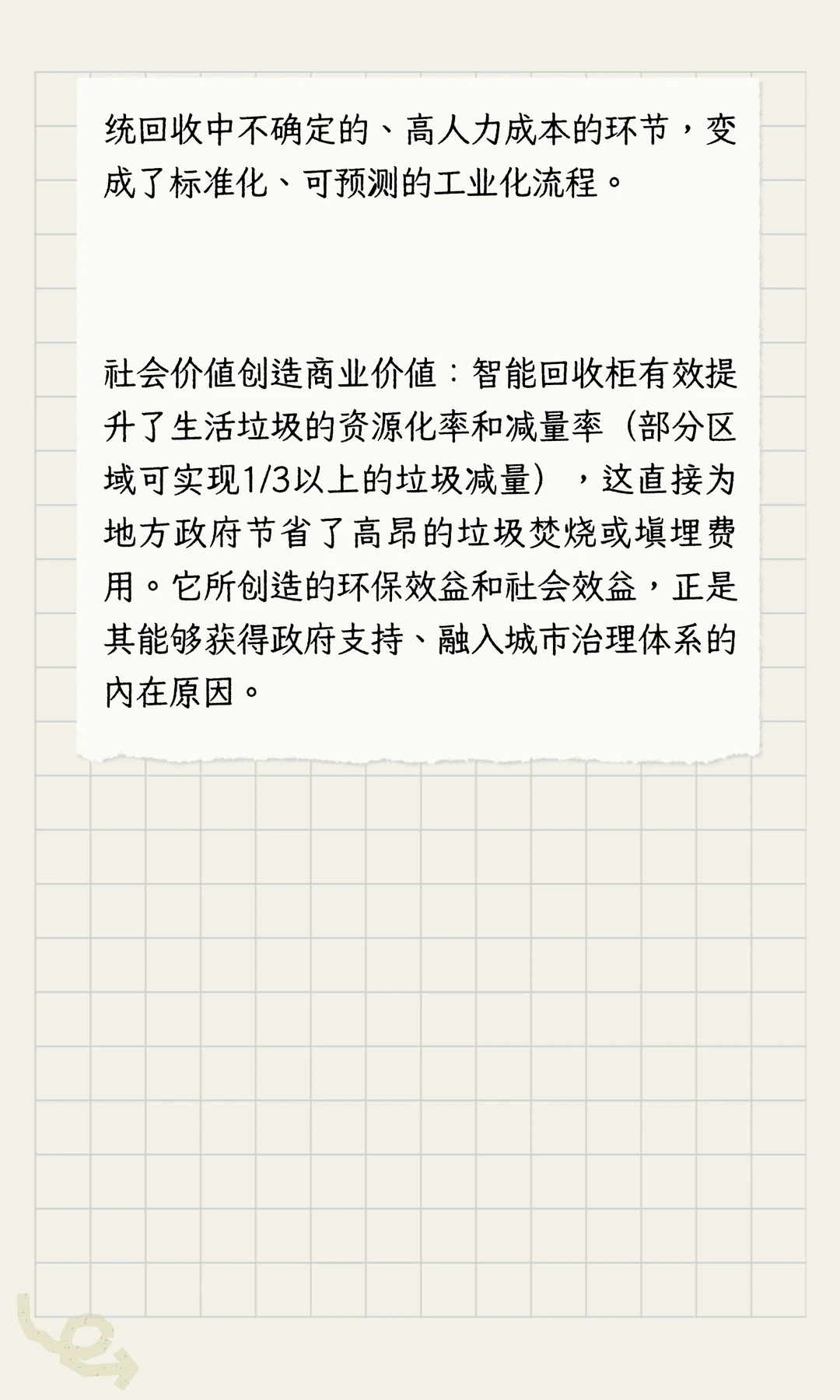 统回收中不确定的、高人力成本的环节，变成了标准化、可预测的工业化流程。

社会价值创造商业价值：智能回收柜有效提升了生活垃圾的资源化率和减量率（部分区域可实现1/3以上的垃圾减量），这直接为地方政府节省了高昂的垃圾焚烧或填埋费用。它所创造的环保效益和社会效益，正是其能够获得政府支持、融入城市治理体系的内在原因。